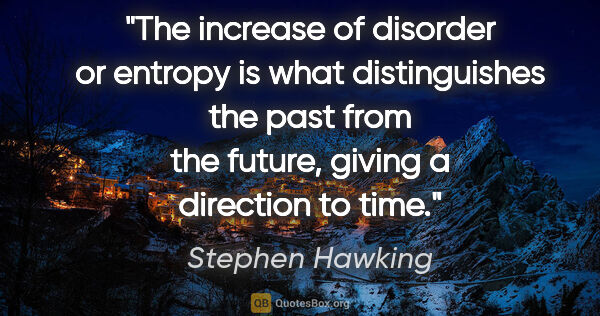 "The increase of disorder or entropy is what distinguishes the past from the future, giving a direction to time."

Stephen Hawking

QB QuotesBox.org